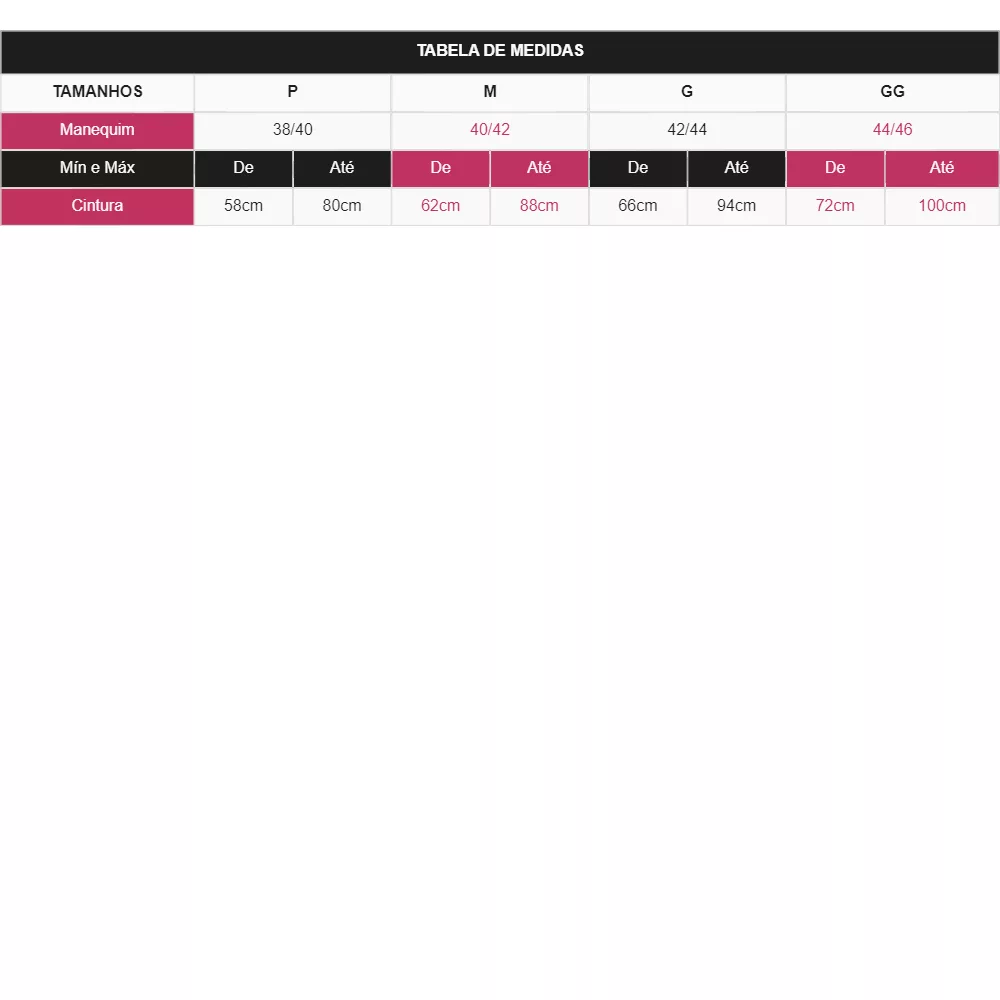 TABELA DE MEDIDAS

| TAMANHOS | P | | M | | G | | GG | |
|---|---|---|---|---|---|---|---|---|
| Manequim | 38/40 | | 40/42 | | 42/44 | | 44/46 | |
| Mín e Máx | De | Até | De | Até | De | Até | De | Até |
| Cintura | 58cm | 80cm | 62cm | 88cm | 66cm | 94cm | 72cm | 100cm |